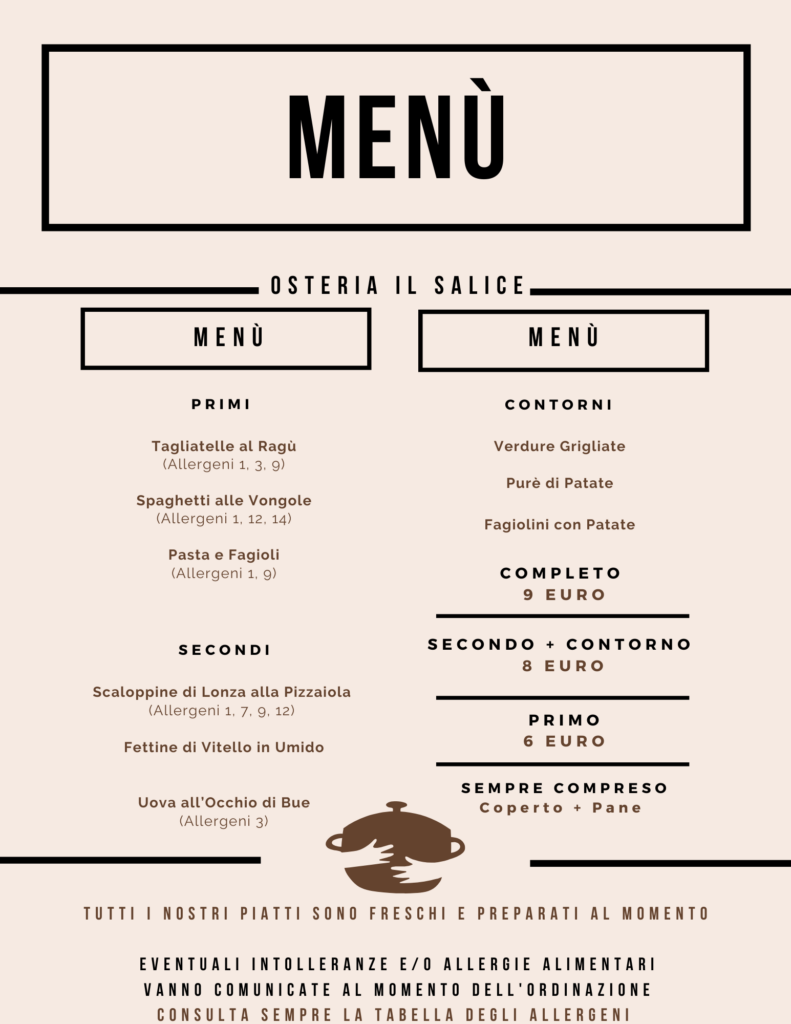 MENÙ

OSTERIA IL SALICE

MENÙ

PRIMI

Tagliatelle al Ragù
(Allergeni 1, 3, 9)

Spaghetti alle Vongole
(Allergeni 1, 12, 14)

Pasta e Fagioli
(Allergeni 1, 9)

SECONDI

Scaloppine di Lonza alla Pizzaiola
(Allergeni 1, 7, 9, 12)

Fettine di Vitello in Umido

Uova all'Occhio di Bue
(Allergeni 3)

MENÙ

CONTORNI

Verdure Grigliate

Purè di Patate

Fagiolini con Patate

COMPLETO
9 EURO

SECONDO + CONTORNO
8 EURO

PRIMO
6 EURO

SEMPRE COMPRESO
Coperto + Pane

TUTTI I NOSTRI PIATTI SONO FRESCHI E PREPARATI AL MOMENTO

EVENTUALI INTOLLERANZE E/O ALLERGIE ALIMENTARI
VANNO COMUNICATE AL MOMENTO DELL'ORDINAZIONE
CONSULTA SEMPRE LA TABELLA DEGLI ALLERGENI